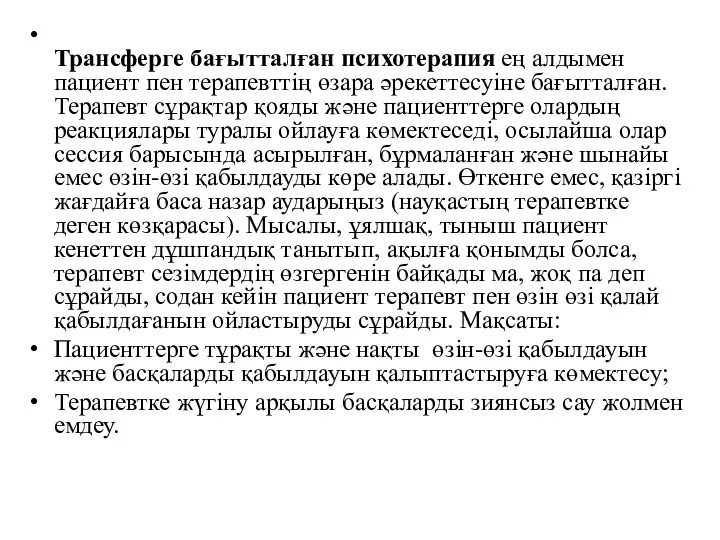 •

Трансферге бағытталған психотерапия ең алдымен пациент пен терапевттің өзара әрекеттесуіне бағытталған. Терапевт сұрақтар қояды және пациенттерге олардың реакциялары туралы ойлауға көмектеседі, осылайша олар сессия барысында асырылған, бұрмаланған және шынайы емес өзін-өзі қабылдауды көре алады. Өткенге емес, қазіргі жағдайға баса назар аударыңыз (науқастың терапевтке деген көзқарасы). Мысалы, ұялшақ, тыныш пациент кенеттен дұшпандық танытып, ақылға қонымды болса, терапевт сезімдердің өзгергенін байқады ма, жоқ па деп сұрайды, содан кейін пациент терапевт пен өзін өзі қалай қабылдағанын ойластыруды сұрайды. Мақсаты:

• Пациенттерге тұрақты және нақты өзін-өзі қабылдауын және басқаларды қабылдауын қалыптастыруға көмектесу;

• Терапевтке жүгіну арқылы басқаларды зиянсыз сау жолмен емдеу.